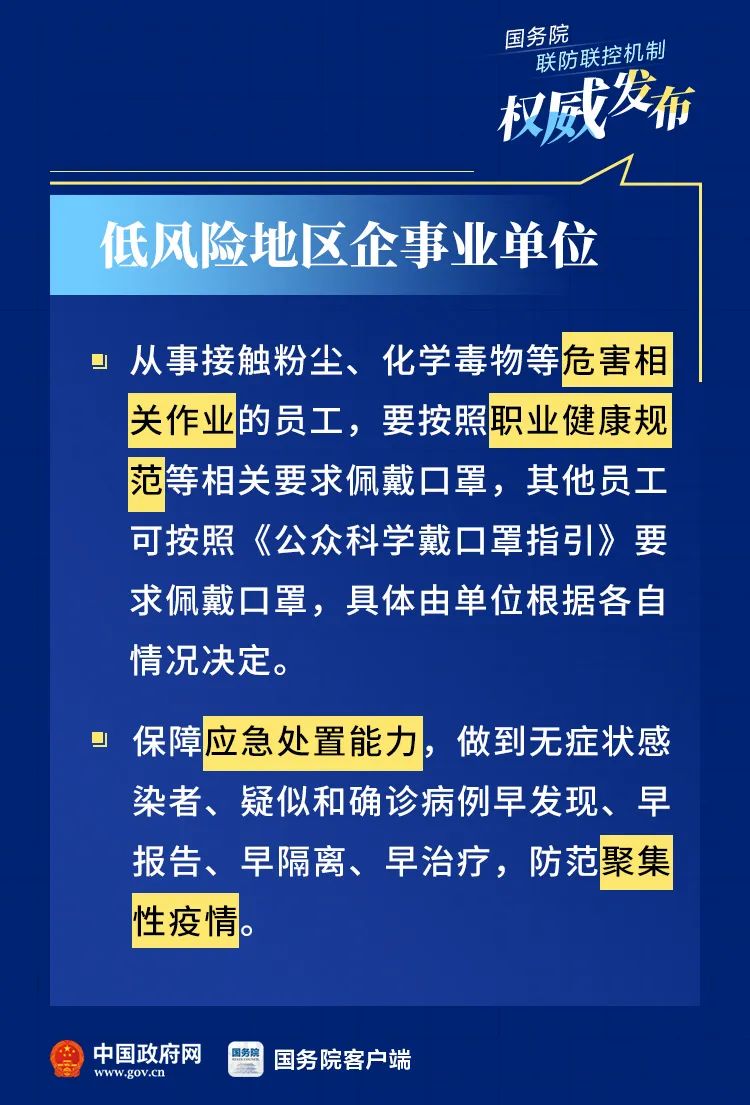 国务院
联防联控机制
权威发布

低风险地区企事业单位

• 从事接触粉尘、化学毒物等危害相关作业的员工，要按照职业健康规范等相关要求佩戴口罩，其他员工可按照《公众科学戴口罩指引》要求佩戴口罩，具体由单位根据各自情况决定。

• 保障应急处置能力，做到无症状感染者、疑似和确诊病例早发现、早报告、早隔离、早治疗，防范聚集性疫情。

中国政府网
www.gov.cn
国务院客户端